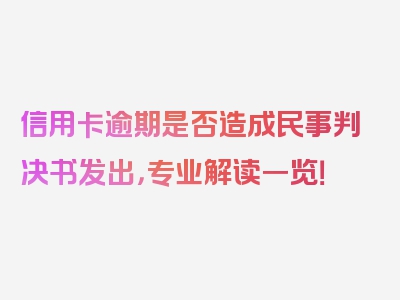 信用卡逾期是否造成民事判决书发出，专业解读一览!